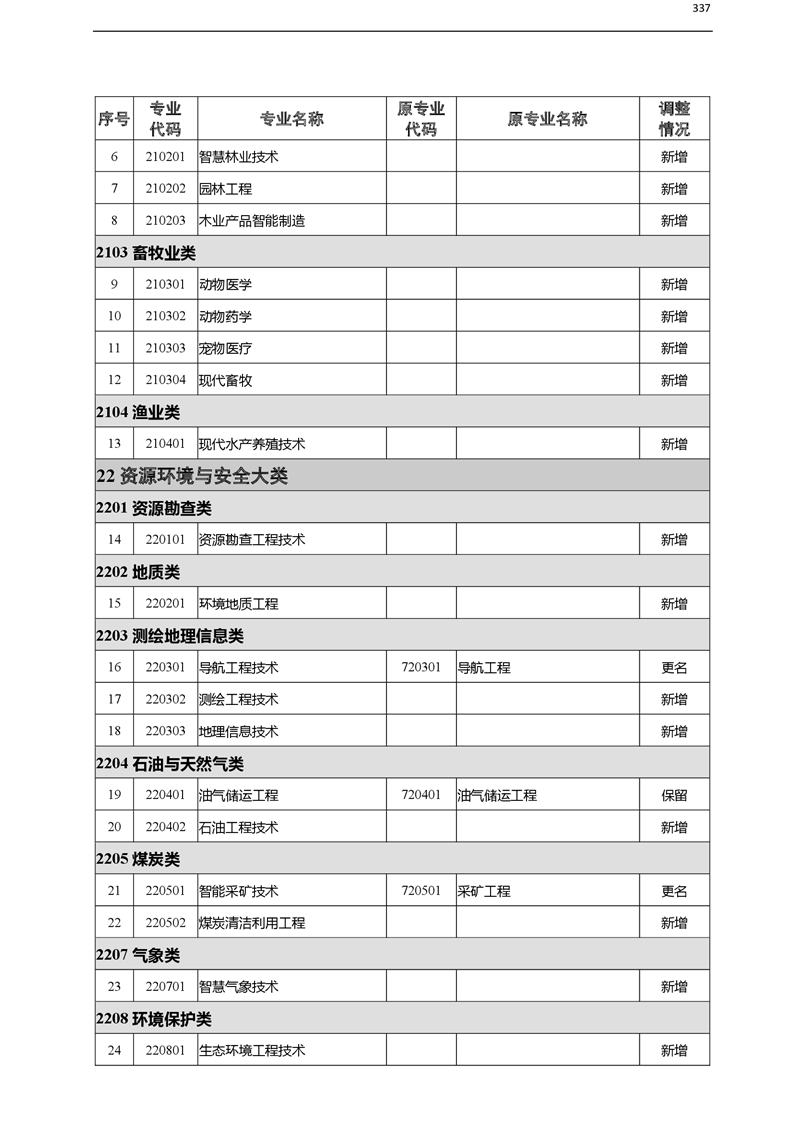 337

| 序号 | 专业代码 | 专业名称 | 原专业代码 | 原专业名称 | 调整情况 |
|---|---|---|---|---|---|
| 6 | 210201 | 智慧林业技术 | | | 新增 |
| 7 | 210202 | 园林工程 | | | 新增 |
| 8 | 210203 | 木业产品智能制造 | | | 新增 |
| 2103 畜牧业类 | | | | | |
| 9 | 210301 | 动物医学 | | | 新增 |
| 10 | 210302 | 动物药学 | | | 新增 |
| 11 | 210303 | 宠物医疗 | | | 新增 |
| 12 | 210304 | 现代畜牧 | | | 新增 |
| 2104 渔业类 | | | | | |
| 13 | 210401 | 现代水产养殖技术 | | | 新增 |
| 22 资源环境与安全大类 | | | | | |
| 2201 资源勘查类 | | | | | |
| 14 | 220101 | 资源勘查工程技术 | | | 新增 |
| 2202 地质类 | | | | | |
| 15 | 220201 | 环境地质工程 | | | 新增 |
| 2203 测绘地理信息类 | | | | | |
| 16 | 220301 | 导航工程技术 | 720301 | 导航工程 | 更名 |
| 17 | 220302 | 测绘工程技术 | | | 新增 |
| 18 | 220303 | 地理信息技术 | | | 新增 |
| 2204 石油与天然气类 | | | | | |
| 19 | 220401 | 油气储运工程 | 720401 | 油气储运工程 | 保留 |
| 20 | 220402 | 石油工程技术 | | | 新增 |
| 2205 煤炭类 | | | | | |
| 21 | 220501 | 智能采矿技术 | 720501 | 采矿工程 | 更名 |
| 22 | 220502 | 煤炭清洁利用工程 | | | 新增 |
| 2207 气象类 | | | | | |
| 23 | 220701 | 智慧气象技术 | | | 新增 |
| 2208 环境保护类 | | | | | |
| 24 | 220801 | 生态环境工程技术 | | | 新增 |